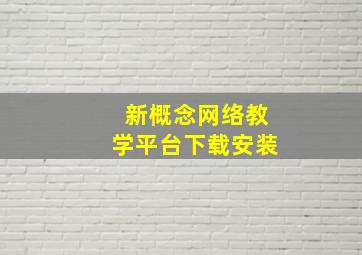 新概念网络教学平台下载安装